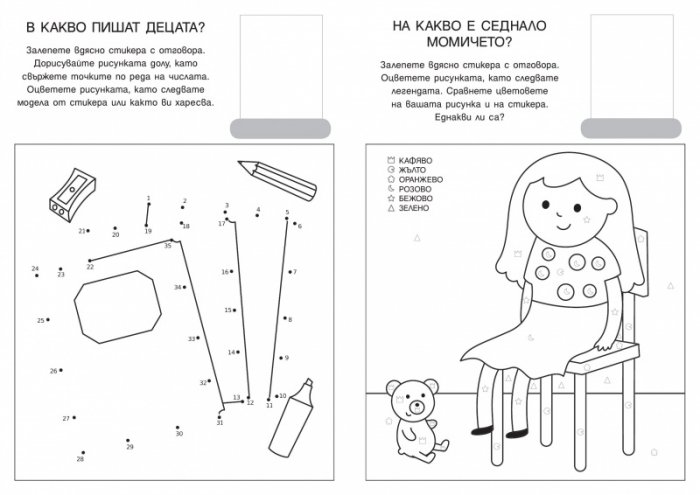 В КАКВО ПИШАТ ДЕЦАТА?

Залепете вдясно стикера с отговора. Дорисувайте рисунката долу, като свържете точките по реда на числата. Оцветете рисунката, като следвате модела от стикера или както ви харесва.

1
2
3
4
5
6
7
8
9
10
11
12
13
14
15
16
17
18
19
20
21
22
23
24
25
26
27
28
29
30
31
32
33
34
35

НА КАКВО Е СЕДНАЛО МОМИЧЕТО?

Залепете вдясно стикера с отговора. Оцветете рисунката, като следвате легендата. Сравнете цветовете на вашата рисунка и на стикера. Еднакви ли са?

КАФЯВО
ЖЪЛТО
ОРАНЖЕВО
РОЗОВО
БЕЖОВО
ЗЕЛЕНО